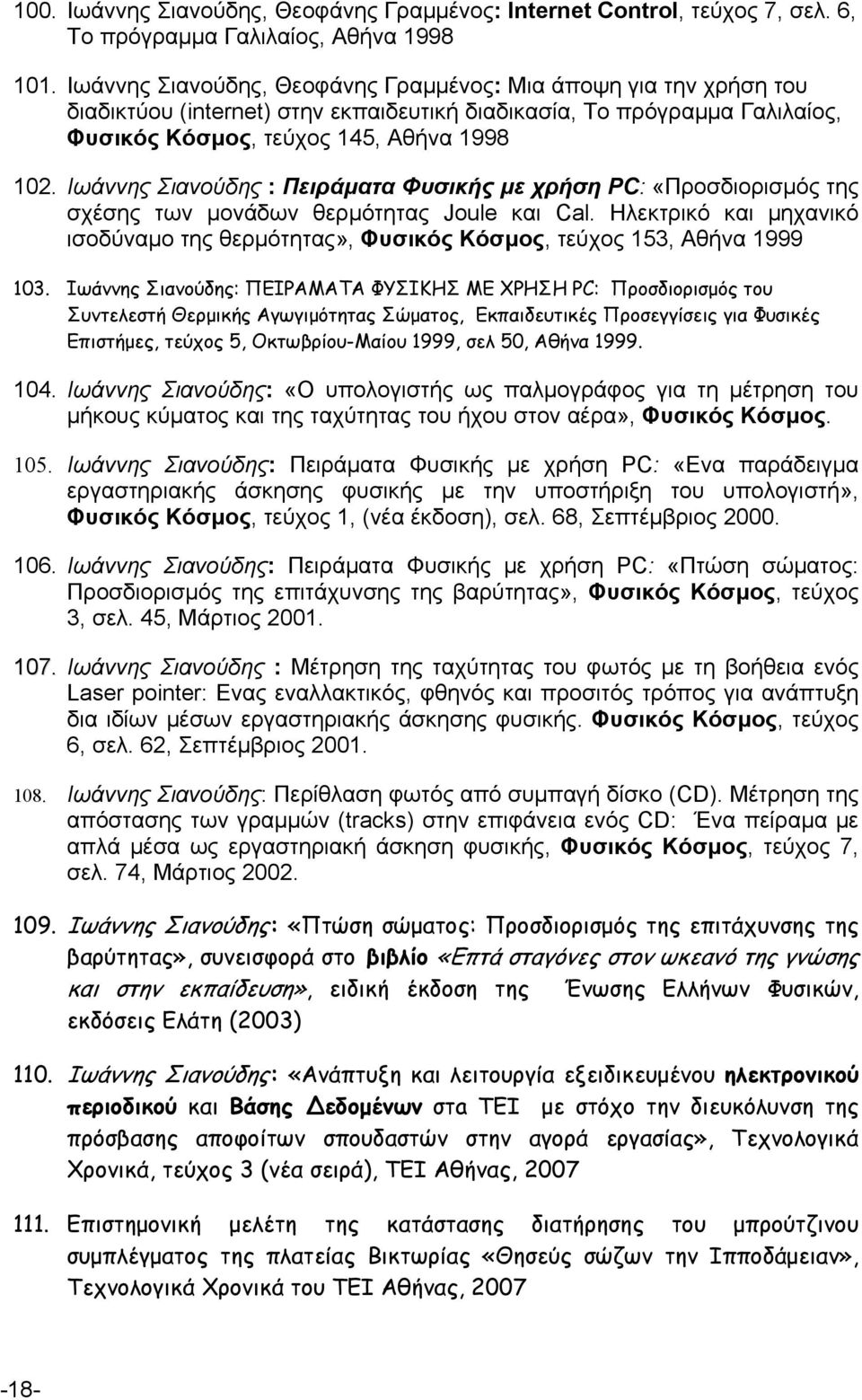 100. Ιωάννης Σιανούδης, Θεοφάνης Γραμμένος: Internet Control, τεύχος 7, σελ. 6, Το πρόγραμμα Γαλιλαίος, Αθήνα 1998

101. Ιωάννης Σιανούδης, Θεοφάνης Γραμμένος: Μια άποψη για την χρήση του διαδικτύου (internet) στην εκπαιδευτική διαδικασία, Το πρόγραμμα Γαλιλαίος, Φυσικός Κόσμος, τεύχος 145, Αθήνα 1998

102. Ιωάννης Σιανούδης : Πειράματα Φυσικής με χρήση PC: «Προσδιορισμός της σχέσης των μονάδων θερμότητας Joule και Cal. Ηλεκτρικό και μηχανικό ισοδύναμο της θερμότητας», Φυσικός Κόσμος, τεύχος 153, Αθήνα 1999

103. Ιωάννης Σιανούδης: ΠΕΙΡΑΜΑΤΑ ΦΥΣΙΚΗΣ ΜΕ ΧΡΗΣΗ PC: Προσδιορισμός του Συντελεστή Θερμικής Αγωγιμότητας Σώματος, Εκπαιδευτικές Προσεγγίσεις για Φυσικές Επιστήμες, τεύχος 5, Οκτωβρίου-Μαίου 1999, σελ 50, Αθήνα 1999.

104. Ιωάννης Σιανούδης: «Ο υπολογιστής ως παλμογράφος για τη μέτρηση του μήκους κύματος και της ταχύτητας του ήχου στον αέρα», Φυσικός Κόσμος.

105. Ιωάννης Σιανούδης: Πειράματα Φυσικής με χρήση PC: «Ενα παράδειγμα εργαστηριακής άσκησης φυσικής με την υποστήριξη του υπολογιστή», Φυσικός Κόσμος, τεύχος 1, (νέα έκδοση), σελ. 68, Σεπτέμβριος 2000.

106. Ιωάννης Σιανούδης: Πειράματα Φυσικής με χρήση PC: «Πτώση σώματος: Προσδιορισμός της επιτάχυνσης της βαρύτητας», Φυσικός Κόσμος, τεύχος 3, σελ. 45, Μάρτιος 2001.

107. Ιωάννης Σιανούδης : Μέτρηση της ταχύτητας του φωτός με τη βοήθεια ενός Laser pointer: Ενας εναλλακτικός, φθηνός και προσιτός τρόπος για ανάπτυξη δια ιδίων μέσων εργαστηριακής άσκησης φυσικής. Φυσικός Κόσμος, τεύχος 6, σελ. 62, Σεπτέμβριος 2001.

108. Ιωάννης Σιανούδης: Περίθλαση φωτός από συμπαγή δίσκο (CD). Μέτρηση της απόστασης των γραμμών (tracks) στην επιφάνεια ενός CD: Ένα πείραμα με απλά μέσα ως εργαστηριακή άσκηση φυσικής, Φυσικός Κόσμος, τεύχος 7, σελ. 74, Μάρτιος 2002.

109. Ιωάννης Σιανούδης: «Πτώση σώματος: Προσδιορισμός της επιτάχυνσης της βαρύτητας», συνεισφορά στο βιβλίο «Επτά σταγόνες στον ωκεανό της γνώσης και στην εκπαίδευση», ειδική έκδοση της Ένωσης Ελλήνων Φυσικών, εκδόσεις Ελάτη (2003)

110. Ιωάννης Σιανούδης: «Ανάπτυξη και λειτουργία εξειδικευμένου ηλεκτρονικού περιοδικού και Βάσης Δεδομένων στα ΤΕΙ με στόχο την διευκόλυνση της πρόσβασης αποφοίτων σπουδαστών στην αγορά εργασίας», Τεχνολογικά Χρονικά, τεύχος 3 (νέα σειρά), ΤΕΙ Αθήνας, 2007

111. Επιστημονική μελέτη της κατάστασης διατήρησης του μπρούτζινου συμπλέγματος της πλατείας Βικτωρίας «Θησεύς σώζων την Ιπποδάμειαν», Τεχνολογικά Χρονικά του ΤΕΙ Αθήνας, 2007

-18-